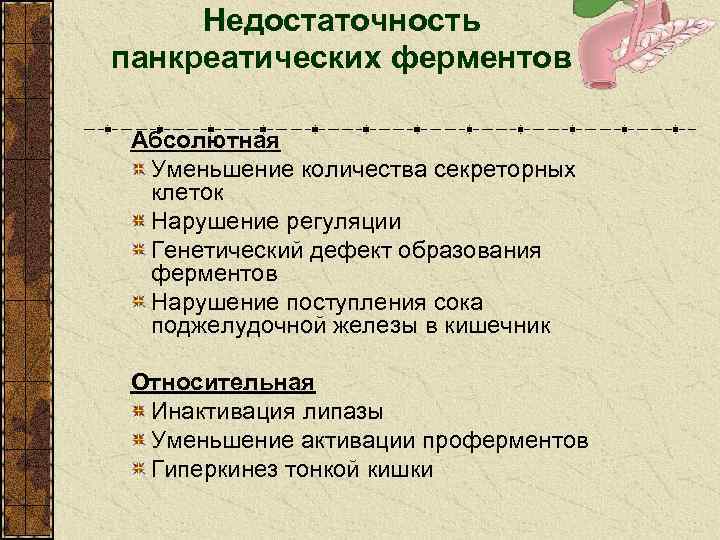 Недостаточность панкреатических ферментов

Абсолютная

Уменьшение количества секреторных клеток

Нарушение регуляции

Генетический дефект образования ферментов

Нарушение поступления сока поджелудочной железы в кишечник

Относительная

Инактивация липазы

Уменьшение активации проферментов

Гиперкинез тонкой кишки